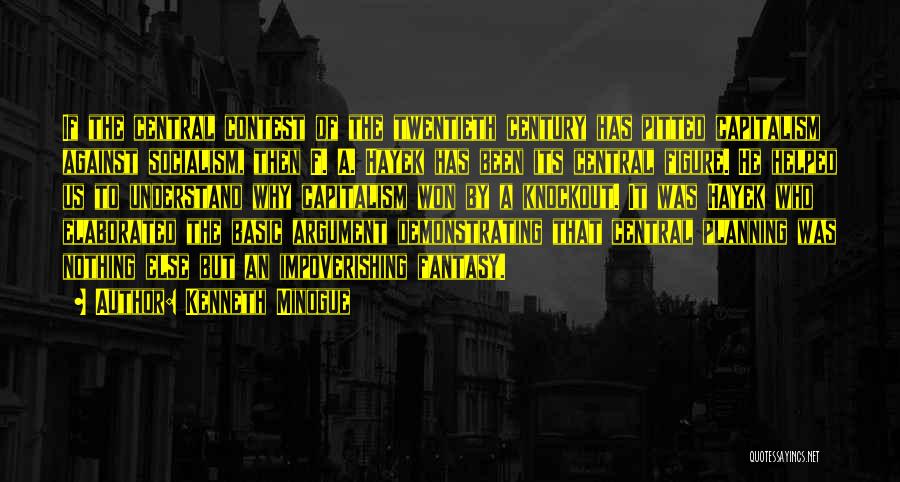 If the central contest of the twentieth century has pitted capitalism against socialism, then F. A. Hayek has been its central figure. He helped us to understand why capitalism won by a knockout. It was Hayek who elaborated the basic argument demonstrating that central planning was nothing else but an impoverishing fantasy.

Author: Kenneth Minogue

QUOTESSAYINGS.NET